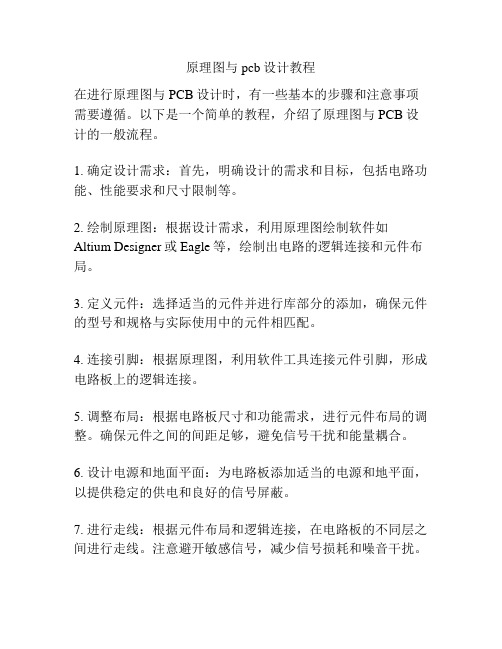 原理图与 pcb 设计教程

在进行原理图与 PCB 设计时，有一些基本的步骤和注意事项需要遵循。以下是一个简单的教程，介绍了原理图与 PCB 设计的一般流程。

1. 确定设计需求：首先，明确设计的需求和目标，包括电路功能、性能要求和尺寸限制等。

2. 绘制原理图：根据设计需求，利用原理图绘制软件如 Altium Designer 或 Eagle 等，绘制出电路的逻辑连接和元件布局。

3. 定义元件：选择适当的元件并进行库部分的添加，确保元件的型号和规格与实际使用中的元件相匹配。

4. 连接引脚：根据原理图，利用软件工具连接元件引脚，形成电路板上的逻辑连接。

5. 调整布局：根据电路板尺寸和功能需求，进行元件布局的调整。确保元件之间的间距足够，避免信号干扰和能量耦合。

6. 设计电源和地面平面：为电路板添加适当的电源和地平面，以提供稳定的供电和良好的信号屏蔽。

7. 进行走线：根据元件布局和逻辑连接，在电路板的不同层之间进行走线。注意避开敏感信号，减少信号损耗和噪音干扰。